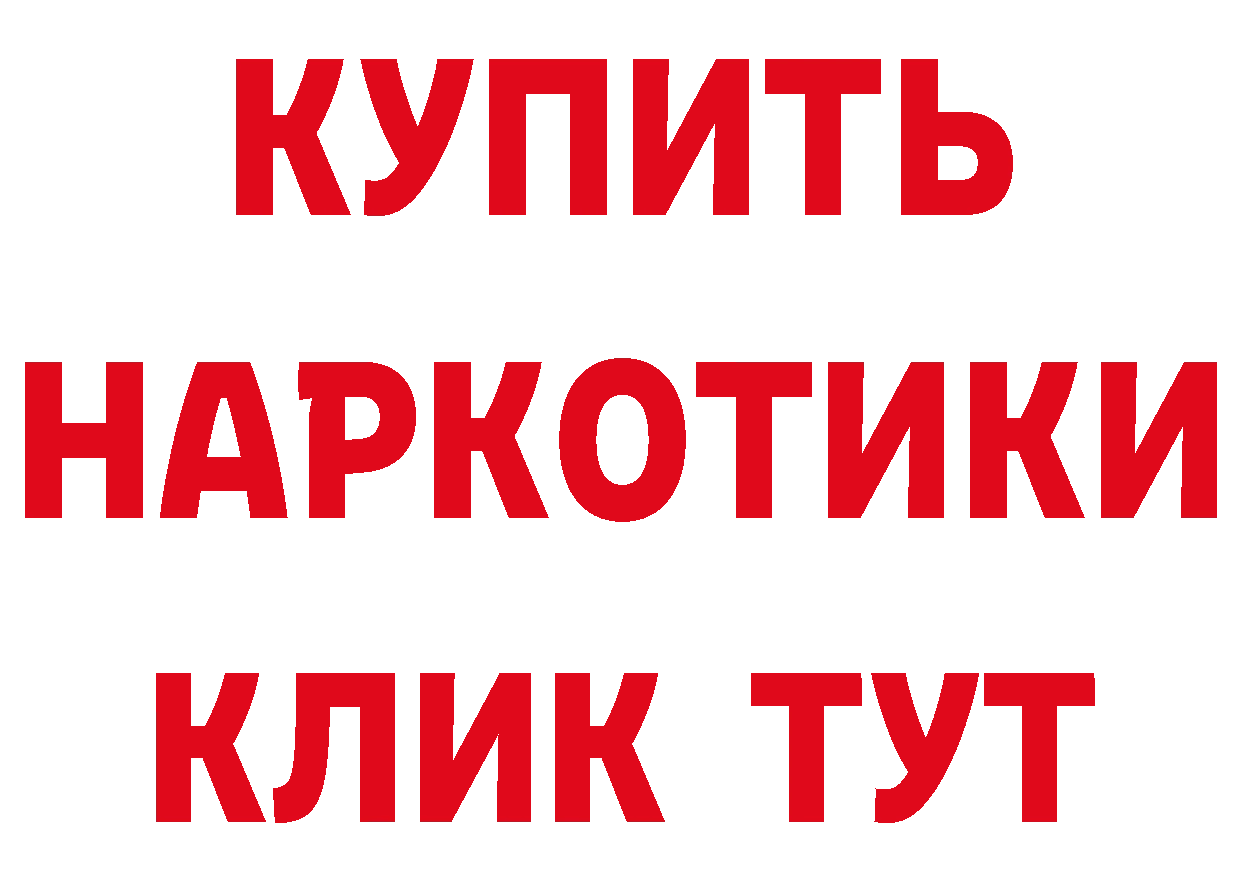 КУПИТЬ
НАРКОТИКИ
КЛИК ТУТ